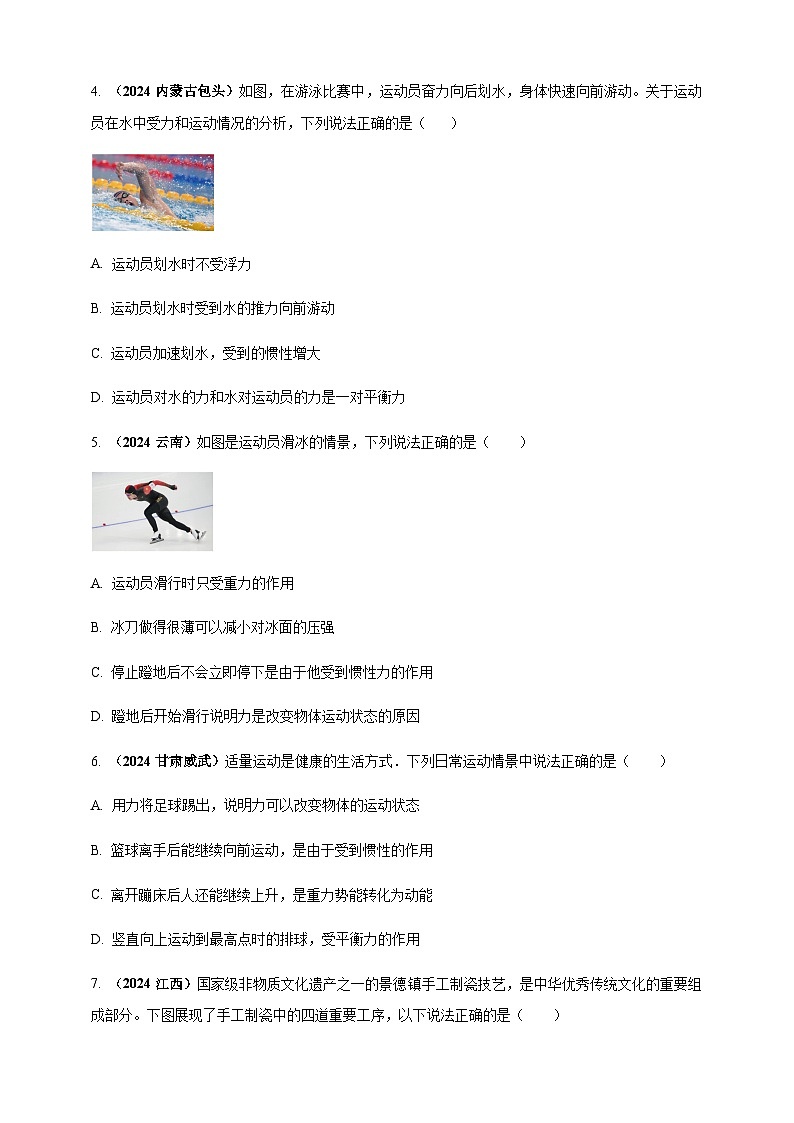 4. （2024 内蒙古包头）如图，在游泳比赛中，运动员奋力向后划水，身体快速向前游动。关于运动员在水中受力和运动情况的分析，下列说法正确的是（　　）

A. 运动员划水时不受浮力

B. 运动员划水时受到水的推力向前游动

C. 运动员加速划水，受到的惯性增大

D. 运动员对水的力和水对运动员的力是一对平衡力

5. （2024 云南）如图是运动员滑冰的情景，下列说法正确的是（　　）

A. 运动员滑行时只受重力的作用

B. 冰刀做得很薄可以减小对冰面的压强

C. 停止蹬地后不会立即停下是由于他受到惯性力的作用

D. 蹬地后开始滑行说明力是改变物体运动状态的原因

6. （2024 甘肃威武）适量运动是健康的生活方式．下列日常运动情景中说法正确的是（　　）

A. 用力将足球踢出，说明力可以改变物体的运动状态

B. 篮球离手后能继续向前运动，是由于受到惯性的作用

C. 离开蹦床后人还能继续上升，是重力势能转化为动能

D. 竖直向上运动到最高点时的排球，受平衡力的作用

7. （2024 江西）国家级非物质文化遗产之一的景德镇手工制瓷技艺，是中华优秀传统文化的重要组成部分。下图展现了手工制瓷中的四道重要工序，以下说法正确的是（　　）